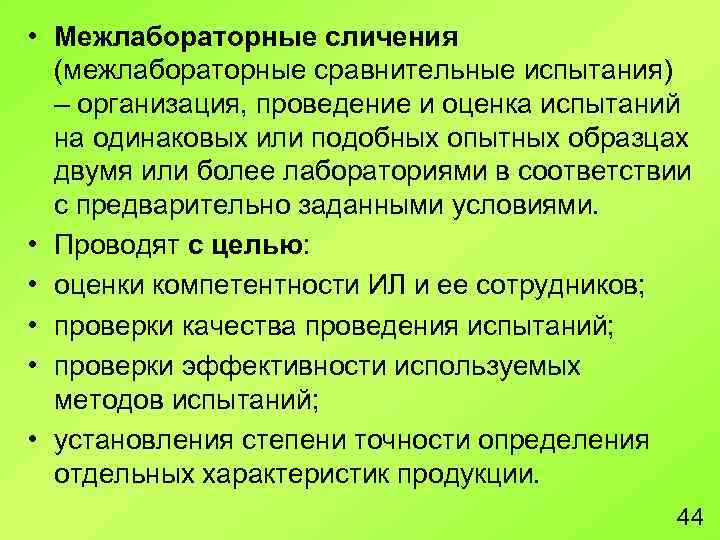 • Межлабораторные сличения (межлабораторные сравнительные испытания) – организация, проведение и оценка испытаний на одинаковых или подобных опытных образцах двумя или более лабораториями в соответствии с предварительно заданными условиями.
• Проводят с целью:
• оценки компетентности ИЛ и ее сотрудников;
• проверки качества проведения испытаний;
• проверки эффективности используемых методов испытаний;
• установления степени точности определения отдельных характеристик продукции.

44